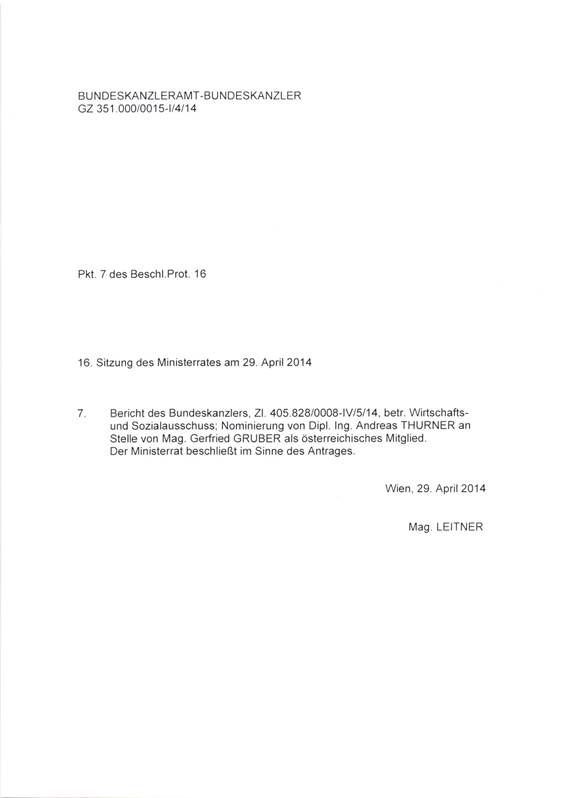 BUNDESKANZLERAMT-BUNDESKANZLER
GZ 351.000/0015-I/4/14

Pkt. 7 des Beschl.Prot. 16

16. Sitzung des Ministerrates am 29. April 2014

7. Bericht des Bundeskanzlers, Zl. 405.828/0008-IV/5/14, betr. Wirtschafts- und Sozialausschuss; Nominierung von Dipl. Ing. Andreas THURNER an Stelle von Mag. Gerfried GRUBER als österreichisches Mitglied.
Der Ministerrat beschließt im Sinne des Antrages.

Wien, 29. April 2014

Mag. LEITNER